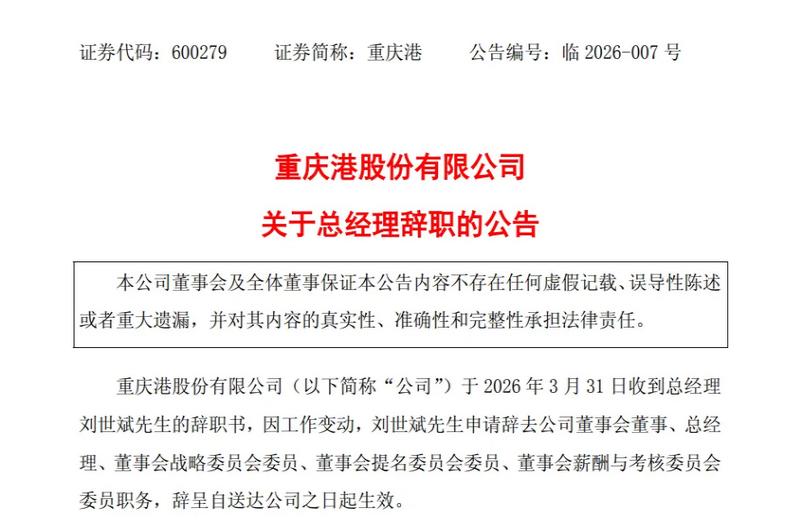 证券代码：600279　　证券简称：重庆港　　公告编号：临 2026-007 号

重庆港股份有限公司

关于总经理辞职的公告

本公司董事会及全体董事保证本公告内容不存在任何虚假记载、误导性陈述或者重大遗漏，并对其内容的真实性、准确性和完整性承担法律责任。

重庆港股份有限公司（以下简称“公司”）于 2026 年 3 月 31 日收到总经理刘世斌先生的辞职书，因工作变动，刘世斌先生申请辞去公司董事会董事、总经理、董事会战略委员会委员、董事会提名委员会委员、董事会薪酬与考核委员会委员职务，辞呈自送达公司之日起生效。